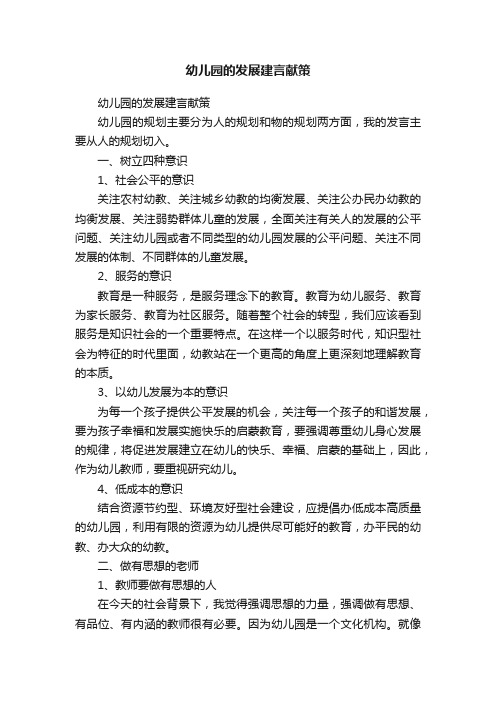 幼儿园的发展建言献策

幼儿园的发展建言献策

幼儿园的规划主要分为人的规划和物的规划两方面，我的发言主要从人的规划切入。

一、树立四种意识

1、社会公平的意识

关注农村幼教、关注城乡幼教的均衡发展、关注公办民办幼教的均衡发展、关注弱势群体儿童的发展，全面关注有关人的发展的公平问题、关注幼儿园或者不同类型的幼儿园发展的公平问题、关注不同发展的体制、不同群体的儿童发展。

2、服务的意识

教育是一种服务，是服务理念下的教育。教育为幼儿服务、教育为家长服务、教育为社区服务。随着整个社会的转型，我们应该看到服务是知识社会的一个重要特点。在这样一个以服务时代，知识型社会为特征的时代里面，幼教站在一个更高的角度上更深刻地理解教育的本质。

3、以幼儿发展为本的意识

为每一个孩子提供公平发展的机会，关注每一个孩子的和谐发展，要为孩子幸福和发展实施快乐的启蒙教育，要强调尊重幼儿身心发展的规律，将促进发展建立在幼儿的快乐、幸福、启蒙的基础上，因此，作为幼儿教师，要重视研究幼儿。

4、低成本的意识

结合资源节约型、环境友好型社会建设，应提倡办低成本高质量的幼儿园，利用有限的资源为幼儿提供尽可能好的教育，办平民的幼教、办大众的幼教。

二、做有思想的老师

1、教师要做有思想的人

在今天的社会背景下，我觉得强调思想的力量，强调做有思想、有品位、有内涵的教师很有必要。因为幼儿园是一个文化机构。就像